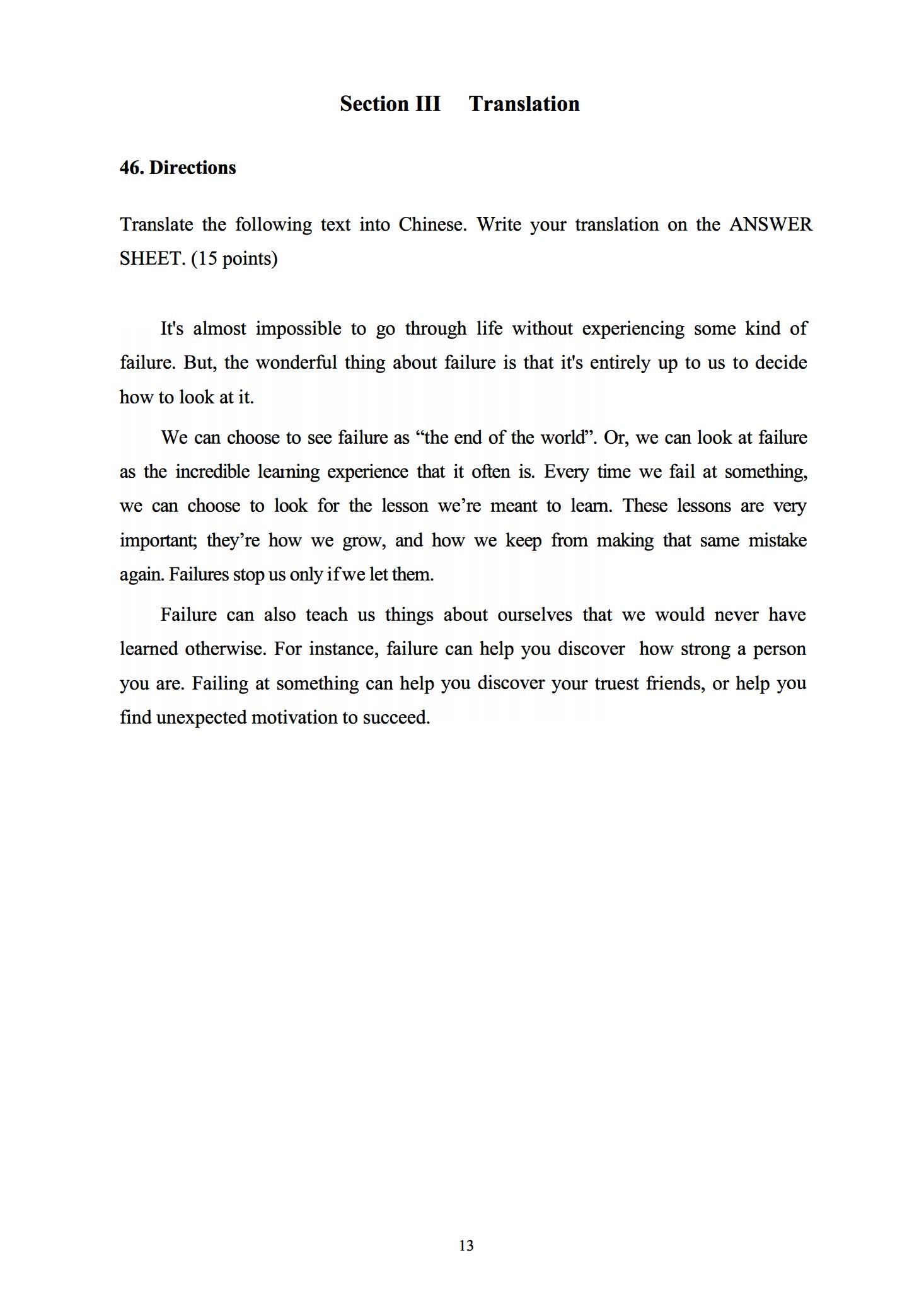 Section III Translation

46. Directions

Translate the following text into Chinese. Write your translation on the ANSWER SHEET. (15 points)

It's almost impossible to go through life without experiencing some kind of failure. But, the wonderful thing about failure is that it's entirely up to us to decide how to look at it.

We can choose to see failure as “the end of the world”. Or, we can look at failure as the incredible learning experience that it often is. Every time we fail at something, we can choose to look for the lesson we’re meant to learn. These lessons are very important; they’re how we grow, and how we keep from making that same mistake again. Failures stop us only if we let them.

Failure can also teach us things about ourselves that we would never have learned otherwise. For instance, failure can help you discover how strong a person you are. Failing at something can help you discover your truest friends, or help you find unexpected motivation to succeed.

13